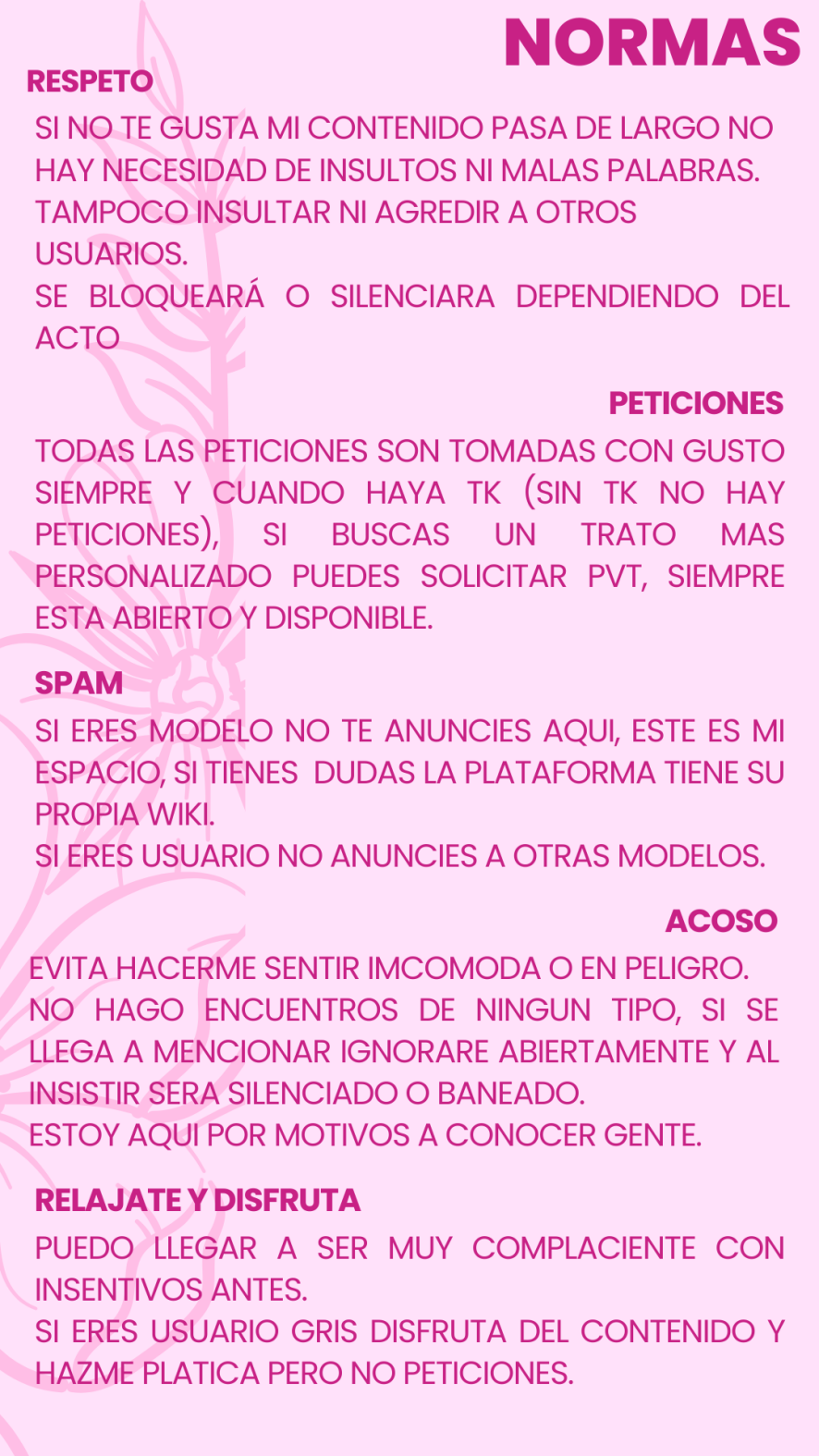 NORMAS

RESPETO

SI NO TE GUSTA MI CONTENIDO PASA DE LARGO NO HAY NECESIDAD DE INSULTOS NI MALAS PALABRAS. TAMPOCO INSULTAR NI AGREDIR A OTROS USUARIOS.
SE BLOQUEARÁ O SILENCIARA DEPENDIENDO DEL ACTO

PETICIONES

TODAS LAS PETICIONES SON TOMADAS CON GUSTO SIEMPRE Y CUANDO HAYA TK (SIN TK NO HAY PETICIONES), SI BUSCAS UN TRATO MAS PERSONALIZADO PUEDES SOLICITAR PVT, SIEMPRE ESTA ABIERTO Y DISPONIBLE.

SPAM

SI ERES MODELO NO TE ANUNCIES AQUI, ESTE ES MI ESPACIO, SI TIENES DUDAS LA PLATAFORMA TIENE SU PROPIA WIKI.
SI ERES USUARIO NO ANUNCIES A OTRAS MODELOS.

ACOSO

EVITA HACERME SENTIR IMCOMODA O EN PELIGRO.
NO HAGO ENCUENTROS DE NINGUN TIPO, SI SE LLEGA A MENCIONAR IGNORARE ABIERTAMENTE Y AL INSISTIR SERA SILENCIADO O BANEADO.
ESTOY AQUI POR MOTIVOS A CONOCER GENTE.

RELAJATE Y DISFRUTA

PUEDO LLEGAR A SER MUY COMPLACIENTE CON INSENTIVOS ANTES.
SI ERES USUARIO GRIS DISFRUTA DEL CONTENIDO Y HAZME PLATICA PERO NO PETICIONES.